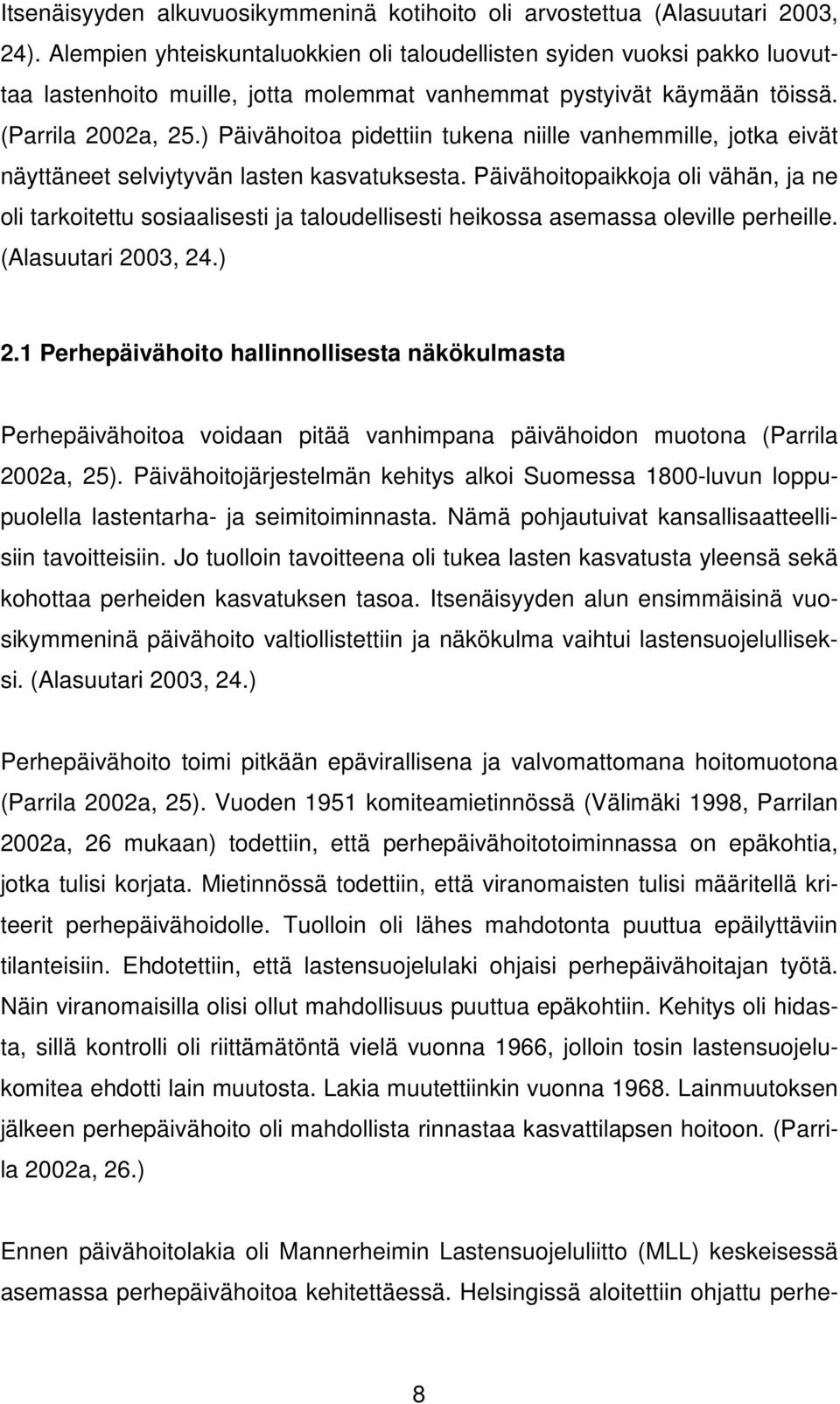 Itsenäisyyden alkuvuosikymmeninä kotihoito oli arvostettua (Alasuutari 2003, 24). Alempien yhteiskuntaluokkien oli taloudellisten syiden vuoksi pakko luovuttaa lastenhoito muille, jotta molemmat vanhemmat pystyivät käymään töissä. (Parrila 2002a, 25.) Päivähoitoa pidettiin tukena niille vanhemmille, jotka eivät näyttäneet selviytyvän lasten kasvatuksesta. Päivähoitopaikkoja oli vähän, ja ne oli tarkoitettu sosiaalisesti ja taloudellisesti heikossa asemassa oleville perheille. (Alasuutari 2003, 24.)

2.1 Perhepäivähoito hallinnollisesta näkökulmasta

Perhepäivähoitoa voidaan pitää vanhimpana päivähoidon muotona (Parrila 2002a, 25). Päivähoitojärjestelmän kehitys alkoi Suomessa 1800-luvun loppupuolella lastentarha- ja seimitoiminnasta. Nämä pohjautuivat kansallisaatteellisiin tavoitteisiin. Jo tuolloin tavoitteena oli tukea lasten kasvatusta yleensä sekä kohottaa perheiden kasvatuksen tasoa. Itsenäisyyden alun ensimmäisinä vuosikymmeninä päivähoito valtiollistettiin ja näkökulma vaihtui lastensuojelulliseksi. (Alasuutari 2003, 24.)

Perhepäivähoito toimi pitkään epävirallisena ja valvomattomana hoitomuotona (Parrila 2002a, 25). Vuoden 1951 komiteamietinnössä (Välimäki 1998, Parrilan 2002a, 26 mukaan) todettiin, että perhepäivähoitotoiminnassa on epäkohtia, jotka tulisi korjata. Mietinnössä todettiin, että viranomaisten tulisi määritellä kriteerit perhepäivähoidolle. Tuolloin oli lähes mahdotonta puuttua epäilyttäviin tilanteisiin. Ehdotettiin, että lastensuojelulaki ohjaisi perhepäivähoitajan työtä. Näin viranomaisilla olisi ollut mahdollisuus puuttua epäkohtiin. Kehitys oli hidasta, sillä kontrolli oli riittämätöntä vielä vuonna 1966, jolloin tosin lastensuojelukomitea ehdotti lain muutosta. Lakia muutettiinkin vuonna 1968. Lainmuutoksen jälkeen perhepäivähoito oli mahdollista rinnastaa kasvattilapsen hoitoon. (Parrila 2002a, 26.)

Ennen päivähoitolakia oli Mannerheimin Lastensuojeluliitto (MLL) keskeisessä asemassa perhepäivähoitoa kehitettäessä. Helsingissä aloitettiin ohjattu perhe-

8